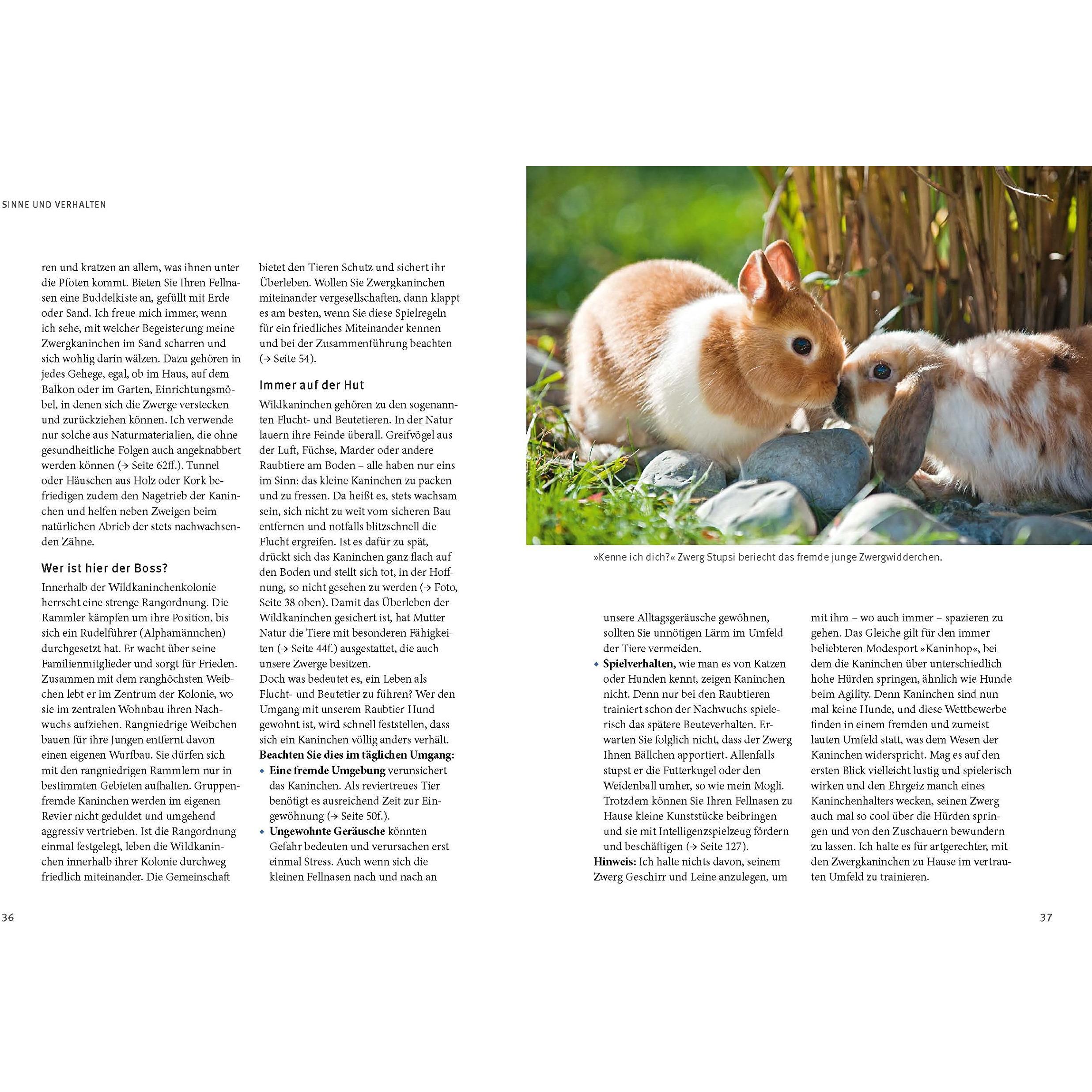 SINNE UND VERHALTEN

ren und kratzen an allem, was ihnen unter die Pfoten kommt. Bieten Sie Ihren Fellnasen eine Buddelkiste an, gefüllt mit Erde oder Sand. Ich freue mich immer, wenn ich sehe, mit welcher Begeisterung meine Zwergkaninchen im Sand scharren und sich wohlig darin wälzen. Dazu gehören in jedes Gehege, egal, ob im Haus, auf dem Balkon oder im Garten, Einrichtungsmöbel, in denen sich die Zwerge verstecken und zurückziehen können. Ich verwende nur solche aus Naturmaterialien, die ohne gesundheitliche Folgen auch angeknabbert werden können (→ Seite 62ff.). Tunnel oder Häuschen aus Holz oder Kork befriedigen zudem den Nagetrieb der Kaninchen und helfen neben Zweigen beim natürlichen Abrieb der stets nachwachsenden Zähne.

Wer ist hier der Boss?

Innerhalb der Wildkaninchenkolonie herrscht eine strenge Rangordnung. Die Rammler kämpfen um ihre Position, bis sich ein Rudelführer (Alphamännchen) durchgesetzt hat. Er wacht über seine Familienmitglieder und sorgt für Frieden. Zusammen mit dem ranghöchsten Weibchen lebt er im Zentrum der Kolonie, wo sie im zentralen Wohnbau ihren Nachwuchs aufziehen. Rangniedrige Weibchen bauen für ihre Jungen entfernt davon einen eigenen Wurfbau. Sie dürfen sich mit den rangniedrigen Rammlern nur in bestimmten Gebieten aufhalten. Gruppenfremde Kaninchen werden im eigenen Revier nicht geduldet und umgehend aggressiv vertrieben. Ist die Rangordnung einmal festgelegt, leben die Wildkaninchen innerhalb ihrer Kolonie durchweg friedlich miteinander. Die Gemeinschaft

bietet den Tieren Schutz und sichert ihr Überleben. Wollen Sie Zwergkaninchen miteinander vergesellschaften, dann klappt es am besten, wenn Sie diese Spielregeln für ein friedliches Miteinander kennen und bei der Zusammenführung beachten (→ Seite 54).

Immer auf der Hut

Wildkaninchen gehören zu den sogenannten Flucht- und Beutetieren. In der Natur lauern ihre Feinde überall. Greifvögel aus der Luft, Füchse, Marder oder andere Raubtiere am Boden – alle haben nur eins im Sinn: das kleine Kaninchen zu packen und zu fressen. Da heißt es, stets wachsam sein, sich nicht zu weit vom sicheren Bau entfernen und notfalls blitzschnell die Flucht ergreifen. Ist es dafür zu spät, drückt sich das Kaninchen ganz flach auf den Boden und stellt sich tot, in der Hoffnung, so nicht gesehen zu werden (→ Foto, Seite 38 oben). Damit das Überleben der Wildkaninchen gesichert ist, hat Mutter Natur die Tiere mit besonderen Fähigkeiten (→ Seite 44f.) ausgestattet, die auch unsere Zwerge besitzen.
Doch was bedeutet es, ein Leben als Flucht- und Beutetier zu führen? Wer den Umgang mit unserem Raubtier Hund gewohnt ist, wird schnell feststellen, dass sich ein Kaninchen völlig anders verhält.
Beachten Sie dies im täglichen Umgang:
• Eine fremde Umgebung verunsichert das Kaninchen. Als reviertreues Tier benötigt es ausreichend Zeit zur Eingewöhnung (→ Seite 50f.).
• Ungewohnte Geräusche könnten Gefahr bedeuten und verursachen erst einmal Stress. Auch wenn sich die kleinen Fellnasen nach und nach an

36

»Kenne ich dich?« Zwerg Stupsi beriecht das fremde junge Zwergwidderchen.

unsere Alltagsgeräusche gewöhnen, sollten Sie unnötigen Lärm im Umfeld der Tiere vermeiden.
• Spielverhalten, wie man es von Katzen oder Hunden kennt, zeigen Kaninchen nicht. Denn nur bei den Raubtieren trainiert schon der Nachwuchs spielerisch das spätere Beuteverhalten. Erwarten Sie folglich nicht, dass der Zwerg Ihnen Bällchen apportiert. Allenfalls stupst er die Futterkugel oder den Weidenball umher, so wie mein Mogli. Trotzdem können Sie Ihren Fellnasen zu Hause kleine Kunststücke beibringen und sie mit Intelligenzspielzeug fördern und beschäftigen (→ Seite 127).
Hinweis: Ich halte nichts davon, seinem Zwerg Geschirr und Leine anzulegen, um

mit ihm – wo auch immer – spazieren zu gehen. Das Gleiche gilt für den immer beliebteren Modesport »Kaninhop«, bei dem die Kaninchen über unterschiedlich hohe Hürden springen, ähnlich wie Hunde beim Agility. Denn Kaninchen sind nun mal keine Hunde, und diese Wettbewerbe finden in einem fremden und zumeist lauten Umfeld statt, was dem Wesen der Kaninchen widerspricht. Mag es auf den ersten Blick vielleicht lustig und spielerisch wirken und den Ehrgeiz manch eines Kaninchenhalters wecken, seinen Zwerg auch mal so cool über die Hürden springen und von den Zuschauern bewundern zu lassen. Ich halte es für artgerechter, mit den Zwergkaninchen zu Hause im vertrauten Umfeld zu trainieren.

37